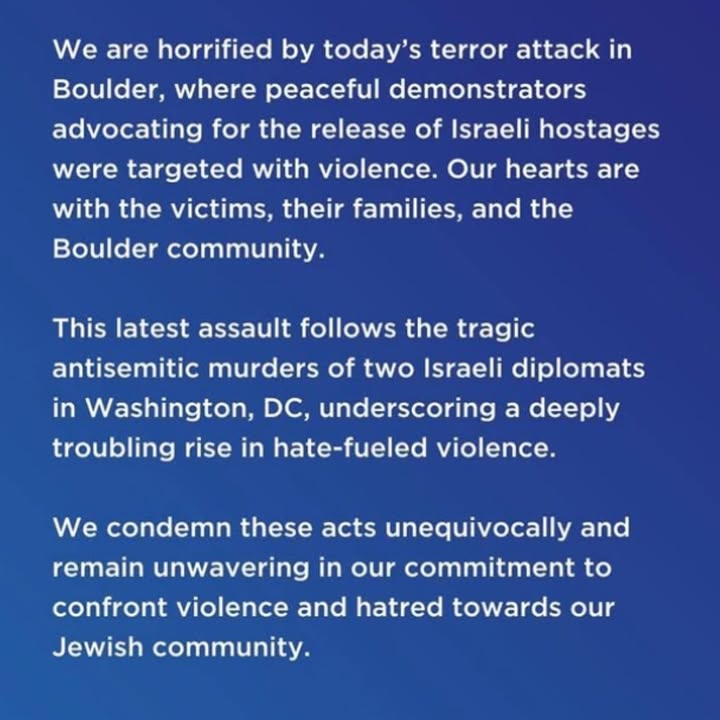 We are horrified by today's terror attack in Boulder, where peaceful demonstrators advocating for the release of Israeli hostages were targeted with violence. Our hearts are with the victims, their families, and the Boulder community.

This latest assault follows the tragic antisemitic murders of two Israeli diplomats in Washington, DC, underscoring a deeply troubling rise in hate-fueled violence.

We condemn these acts unequivocally and remain unwavering in our commitment to confront violence and hatred towards our Jewish community.